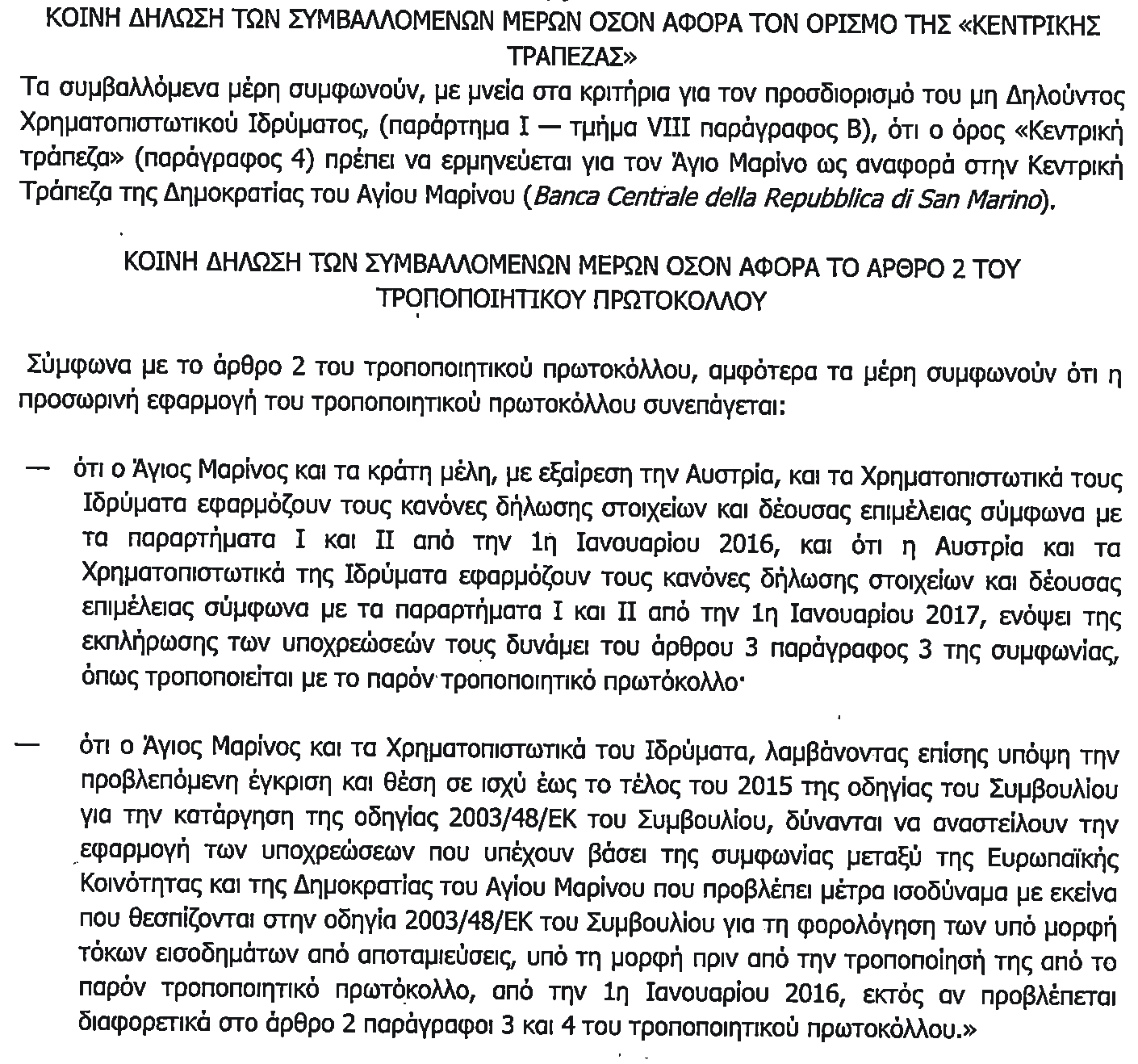 ΚΟΙΝΗ ΔΗΛΩΣΗ ΤΩΝ ΣΥΜΒΑΛΛΟΜΕΝΩΝ ΜΕΡΩΝ ΟΣΟΝ ΑΦΟΡΑ ΤΟΝ ΟΡΙΣΜΟ ΤΗΣ «ΚΕΝΤΡΙΚΗΣ ΤΡΑΠΕΖΑΣ»

Τα συμβαλλόμενα μέρη συμφωνούν, με μνεία στα κριτήρια για τον προσδιορισμό του μη Δηλούντος Χρηματοπιστωτικού Ιδρύματος, (παράρτημα I — τμήμα VIII παράγραφος Β), ότι ο όρος «Κεντρική τράπεζα» (παράγραφος 4) πρέπει να ερμηνεύεται για τον Άγιο Μαρίνο ως αναφορά στην Κεντρική Τράπεζα της Δημοκρατίας του Αγίου Μαρίνου (Banca Centrale della Repubblica di San Marino).

ΚΟΙΝΗ ΔΗΛΩΣΗ ΤΩΝ ΣΥΜΒΑΛΛΟΜΕΝΩΝ ΜΕΡΩΝ ΟΣΟΝ ΑΦΟΡΑ ΤΟ ΑΡΘΡΟ 2 ΤΟΥ ΤΡΟΠΟΠΟΙΗΤΙΚΟΥ ΠΡΩΤΟΚΟΛΛΟΥ

Σύμφωνα με το άρθρο 2 του τροποποιητικού πρωτοκόλλου, αμφότερα τα μέρη συμφωνούν ότι η προσωρινή εφαρμογή του τροποποιητικού πρωτοκόλλου συνεπάγεται:

— ότι ο Άγιος Μαρίνος και τα κράτη μέλη, με εξαίρεση την Αυστρία, και τα Χρηματοπιστωτικά τους Ιδρύματα εφαρμόζουν τους κανόνες δήλωσης στοιχείων και δέουσας επιμέλειας σύμφωνα με τα παραρτήματα I και II από την 1η Ιανουαρίου 2016, και ότι η Αυστρία και τα Χρηματοπιστωτικά της Ιδρύματα εφαρμόζουν τους κανόνες δήλωσης στοιχείων και δέουσας επιμέλειας σύμφωνα με τα παραρτήματα I και II από την 1η Ιανουαρίου 2017, ενόψει της εκπλήρωσης των υποχρεώσεών τους δυνάμει του άρθρου 3 παράγραφος 3 της συμφωνίας, όπως τροποποιείται με το παρόν τροποποιητικό πρωτόκολλο·

— ότι ο Άγιος Μαρίνος και τα Χρηματοπιστωτικά του Ιδρύματα, λαμβάνοντας επίσης υπόψη την προβλεπόμενη έγκριση και θέση σε ισχύ έως το τέλος του 2015 της οδηγίας του Συμβουλίου για την κατάργηση της οδηγίας 2003/48/ΕΚ του Συμβουλίου, δύνανται να αναστείλουν την εφαρμογή των υποχρεώσεων που υπέχουν βάσει της συμφωνίας μεταξύ της Ευρωπαϊκής Κοινότητας και της Δημοκρατίας του Αγίου Μαρίνου που προβλέπει μέτρα ισοδύναμα με εκείνα που θεσπίζονται στην οδηγία 2003/48/ΕΚ του Συμβουλίου για τη φορολόγηση των υπό μορφή τόκων εισοδημάτων από αποταμιεύσεις, υπό τη μορφή πριν από την τροποποίησή της από το παρόν τροποποιητικό πρωτόκολλο, από την 1η Ιανουαρίου 2016, εκτός αν προβλέπεται διαφορετικά στο άρθρο 2 παράγραφοι 3 και 4 του τροποποιητικού πρωτοκόλλου.»